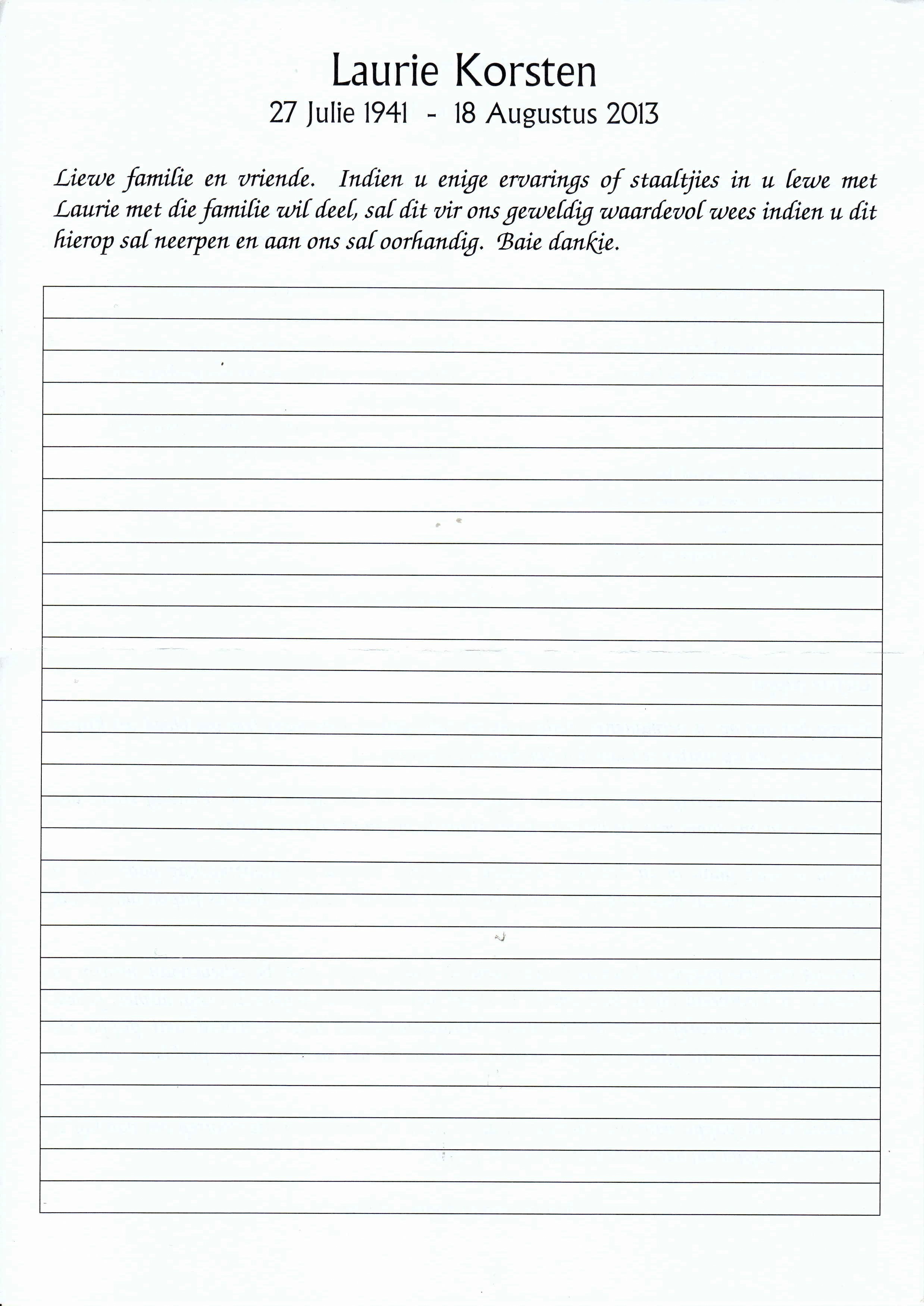 Laurie Korsten
27 Julie 1941 - 18 Augustus 2013

Liewe familie en vriende. Indien u enige ervarings of staaltjies in u lewe met Laurie met die familie wil deel, sal dit vir ons geweldig waardevol wees indien u dit hierop sal neerpen en aan ons sal oorhandig. Baie dankie.